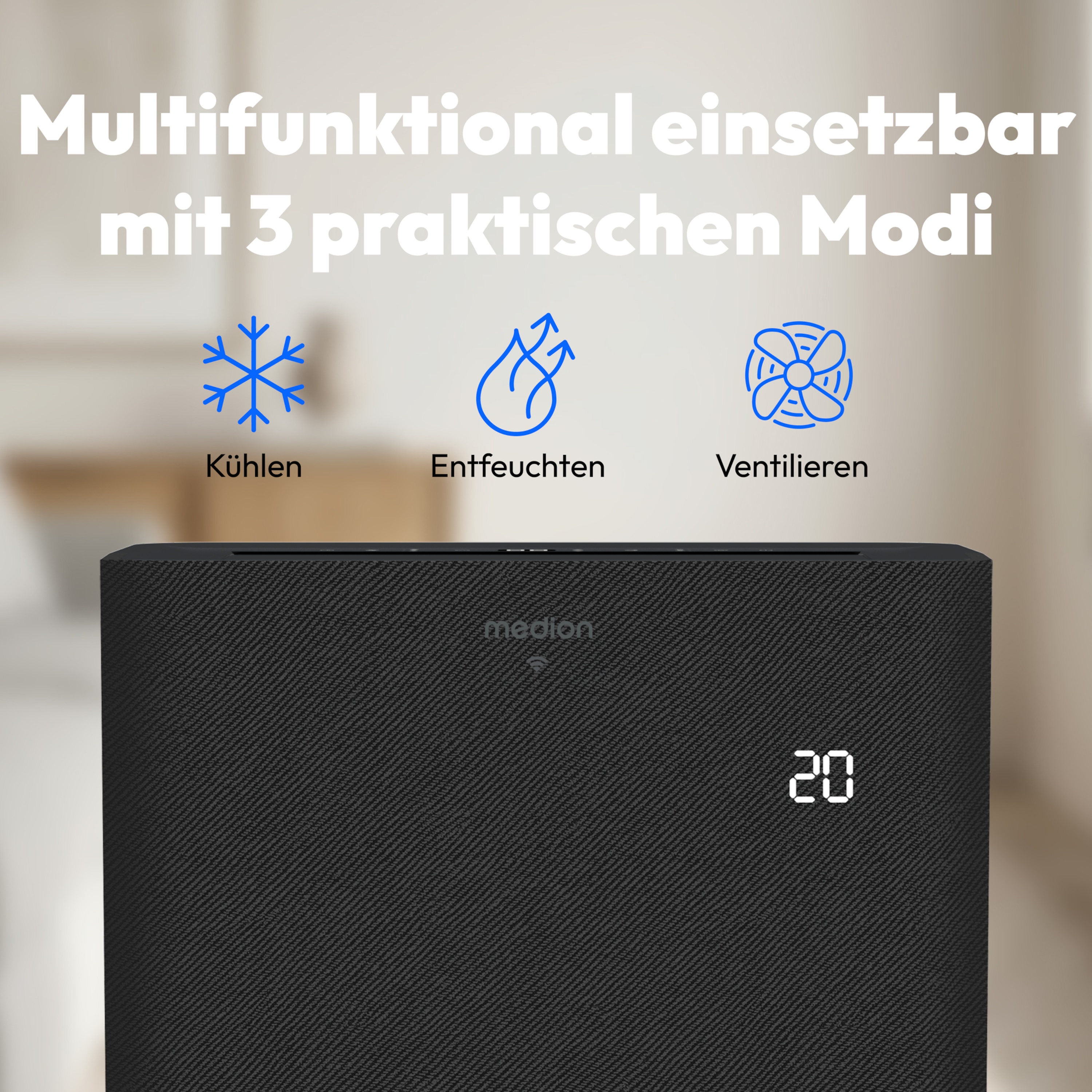 Multifunktional einsetzbar mit 3 praktischen Modi

Kühlen

Entfeuchten

Ventilieren

medion

20